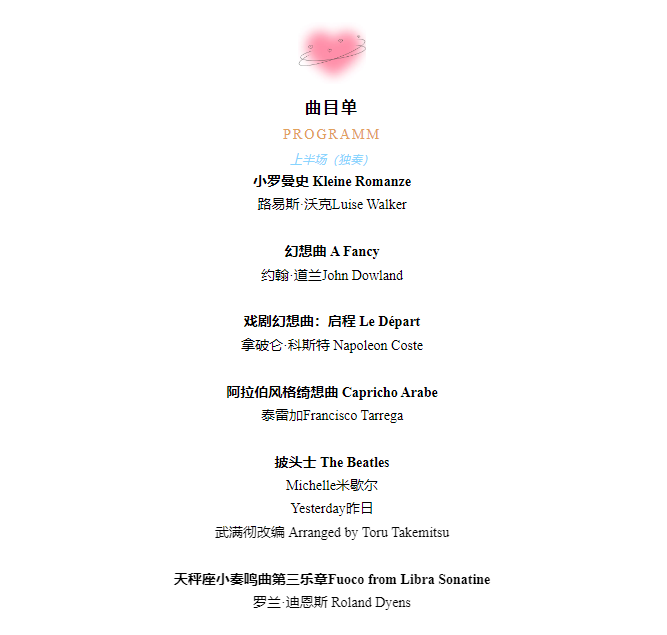 曲目单
PROGRAMM
上半场（独奏）
小罗曼史 Kleine Romanze
路易斯·沃克Luise Walker

幻想曲 A Fancy
约翰·道兰John Dowland

戏剧幻想曲：启程 Le Départ
拿破仑·科斯特 Napoleon Coste

阿拉伯风格绮想曲 Capricho Arabe
泰雷加Francisco Tarrega

披头士 The Beatles
Michelle米歇尔
Yesterday昨日
武满彻改编 Arranged by Toru Takemitsu

天秤座小奏鸣曲第三乐章Fuoco from Libra Sonatine
罗兰·迪恩斯 Roland Dyens